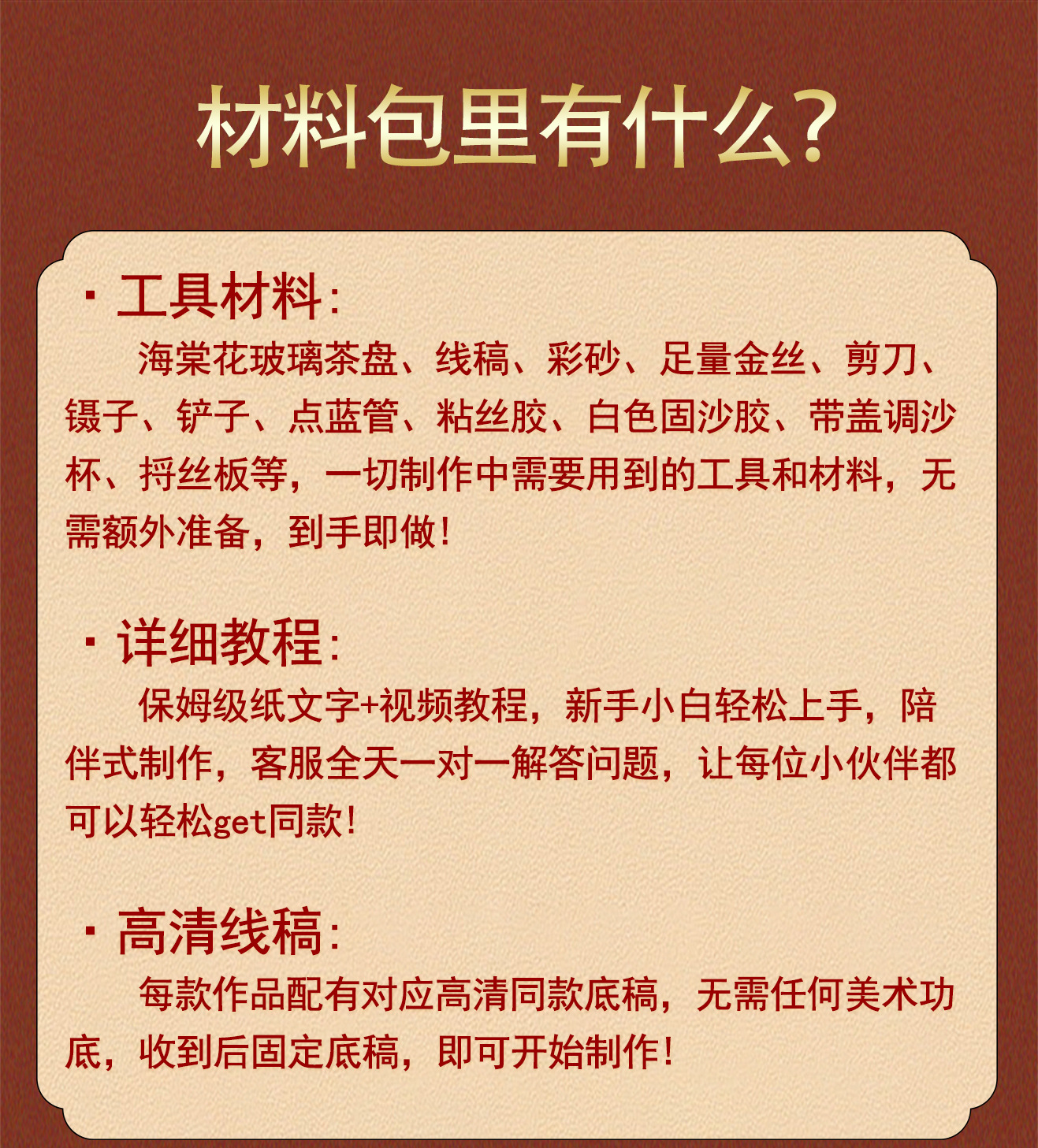 材料包里有什么?

· 工具材料:

海棠花玻璃茶盘、线稿、彩砂、足量金丝、剪刀、镊子、铲子、点蓝管、粘丝胶、白色固沙胶、带盖调沙杯、捋丝板等，一切制作中需要用到的工具和材料，无需额外准备，到手即做!

· 详细教程:

保姆级纸文字+视频教程，新手小白轻松上手，陪伴式制作，客服全天一对一解答问题，让每位小伙伴都可以轻松get同款!

· 高清线稿:

每款作品配有对应高清同款底稿，无需任何美术功底，收到后固定底稿，即可开始制作!